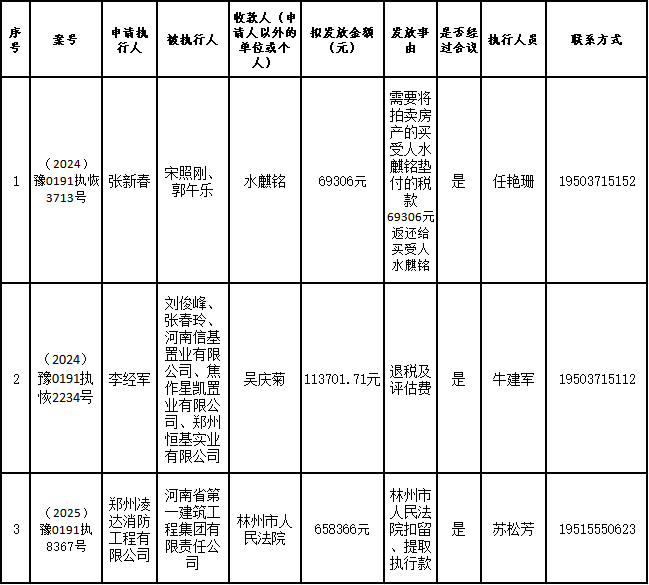 | 序号 | 案号 | 申请执行人 | 被执行人 | 收款人（申请人以外的单位或个人） | 拟发放金额（元） | 发放事由 | 是否经过合议 | 执行人员 | 联系方式 |
|---|---|---|---|---|---|---|---|---|---|
| 1 | （2024）豫0191执恢3713号 | 张新春 | 宋照刚、郭午乐 | 水麒铭 | 69306元 | 需要将拍卖房产的买受人水麒铭垫付的税款69306元返还给买受人水麒铭 | 是 | 任艳珊 | 19503715152 |
| 2 | （2024）豫0191执恢2234号 | 李经军 | 刘俊峰、张春玲、河南信基置业有限公司、焦作星凯置业有限公司、郑州恒基实业有限公司 | 吴庆菊 | 113701.71元 | 退税及评估费 | 是 | 牛建军 | 19503715112 |
| 3 | （2025）豫0191执8367号 | 郑州凌达消防工程有限公司 | 河南省第一建筑工程集团有限责任公司 | 林州市人民法院 | 658366元 | 林州市人民法院扣留、提取执行款 | 是 | 苏松芳 | 19515550623 |